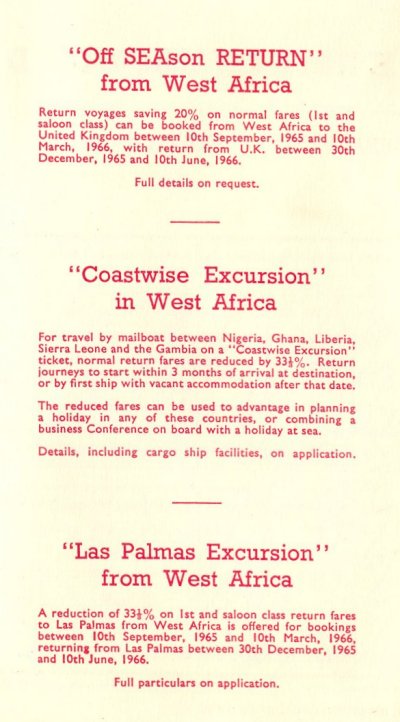 "Off SEAson RETURN"
from West Africa

Return voyages saving 20% on normal fares (1st and saloon class) can be booked from West Africa to the United Kingdom between 10th September, 1965 and 10th March, 1966, with return from U.K. between 30th December, 1965 and 10th June, 1966.

Full details on request.

"Coastwise Excursion"
in West Africa

For travel by mailboat between Nigeria, Ghana, Liberia, Sierra Leone and the Gambia on a "Coastwise Excursion" ticket, normal return fares are reduced by $33\frac{1}{3}$%. Return journeys to start within 3 months of arrival at destination, or by first ship with vacant accommodation after that date.

The reduced fares can be used to advantage in planning a holiday in any of these countries, or combining a business Conference on board with a holiday at sea.

Details, including cargo ship facilities, on application.

"Las Palmas Excursion"
from West Africa

A reduction of $33\frac{1}{3}$% on 1st and saloon class return fares to Las Palmas from West Africa is offered for bookings between 10th September, 1965 and 10th March, 1966, returning from Las Palmas between 30th December, 1965 and 10th June, 1966.

Full particulars on application.